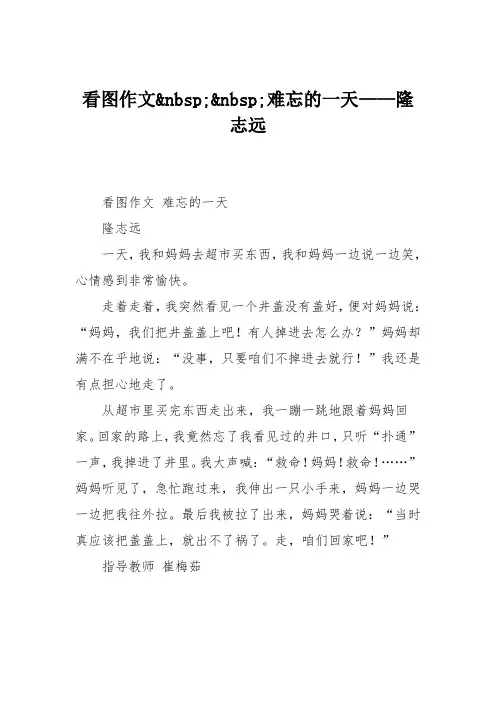 看图作文&nbsp;&nbsp;难忘的一天——隆志远

看图作文 难忘的一天

隆志远

一天，我和妈妈去超市买东西，我和妈妈一边说一边笑，心情感到非常愉快。

走着走着，我突然看见一个井盖没有盖好，便对妈妈说：“妈妈，我们把井盖盖上吧！有人掉进去怎么办？”妈妈却满不在乎地说：“没事，只要咱们不掉进去就行！”我还是有点担心地走了。

从超市里买完东西走出来，我一蹦一跳地跟着妈妈回家。回家的路上，我竟然忘了我看见过的井口，只听“扑通”一声，我掉进了井里。我大声喊：“救命！妈妈！救命！……”妈妈听见了，急忙跑过来，我伸出一只小手来，妈妈一边哭一边把我往外拉。最后我被拉了出来，妈妈哭着说：“当时真应该把盖盖上，就出不了祸了。走，咱们回家吧！”

指导教师 崔梅茹